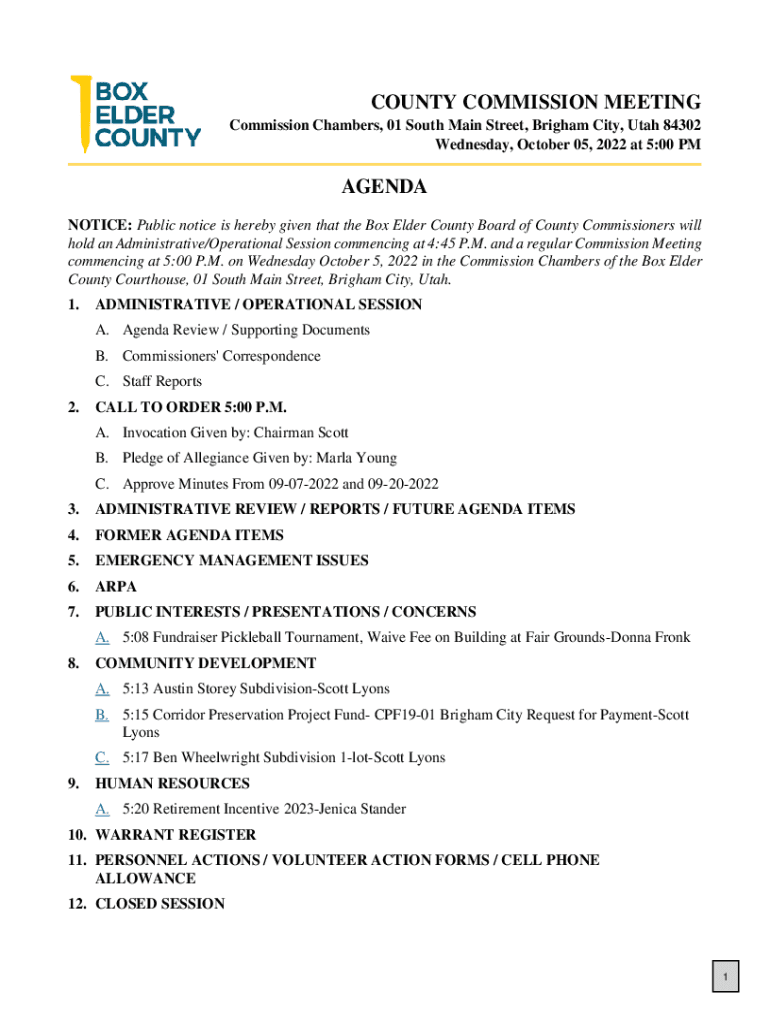 BOX ELDER COUNTY

COUNTY COMMISSION MEETING
Commission Chambers, 01 South Main Street, Brigham City, Utah 84302
Wednesday, October 05, 2022 at 5:00 PM

AGENDA

NOTICE: Public notice is hereby given that the Box Elder County Board of County Commissioners will hold an Administrative/Operational Session commencing at 4:45 P.M. and a regular Commission Meeting commencing at 5:00 P.M. on Wednesday October 5, 2022 in the Commission Chambers of the Box Elder County Courthouse, 01 South Main Street, Brigham City, Utah.

1. ADMINISTRATIVE / OPERATIONAL SESSION
A. Agenda Review / Supporting Documents
B. Commissioners' Correspondence
C. Staff Reports
2. CALL TO ORDER 5:00 P.M.
A. Invocation Given by: Chairman Scott
B. Pledge of Allegiance Given by: Marla Young
C. Approve Minutes From 09-07-2022 and 09-20-2022
3. ADMINISTRATIVE REVIEW / REPORTS / FUTURE AGENDA ITEMS
4. FORMER AGENDA ITEMS
5. EMERGENCY MANAGEMENT ISSUES
6. ARPA
7. PUBLIC INTERESTS / PRESENTATIONS / CONCERNS
A. 5:08 Fundraiser Pickleball Tournament, Waive Fee on Building at Fair Grounds-Donna Fronk
8. COMMUNITY DEVELOPMENT
A. 5:13 Austin Storey Subdivision-Scott Lyons
B. 5:15 Corridor Preservation Project Fund- CPF19-01 Brigham City Request for Payment-Scott Lyons
C. 5:17 Ben Wheelwright Subdivision 1-lot-Scott Lyons
9. HUMAN RESOURCES
A. 5:20 Retirement Incentive 2023-Jenica Stander
10. WARRANT REGISTER
11. PERSONNEL ACTIONS / VOLUNTEER ACTION FORMS / CELL PHONE ALLOWANCE
12. CLOSED SESSION

1